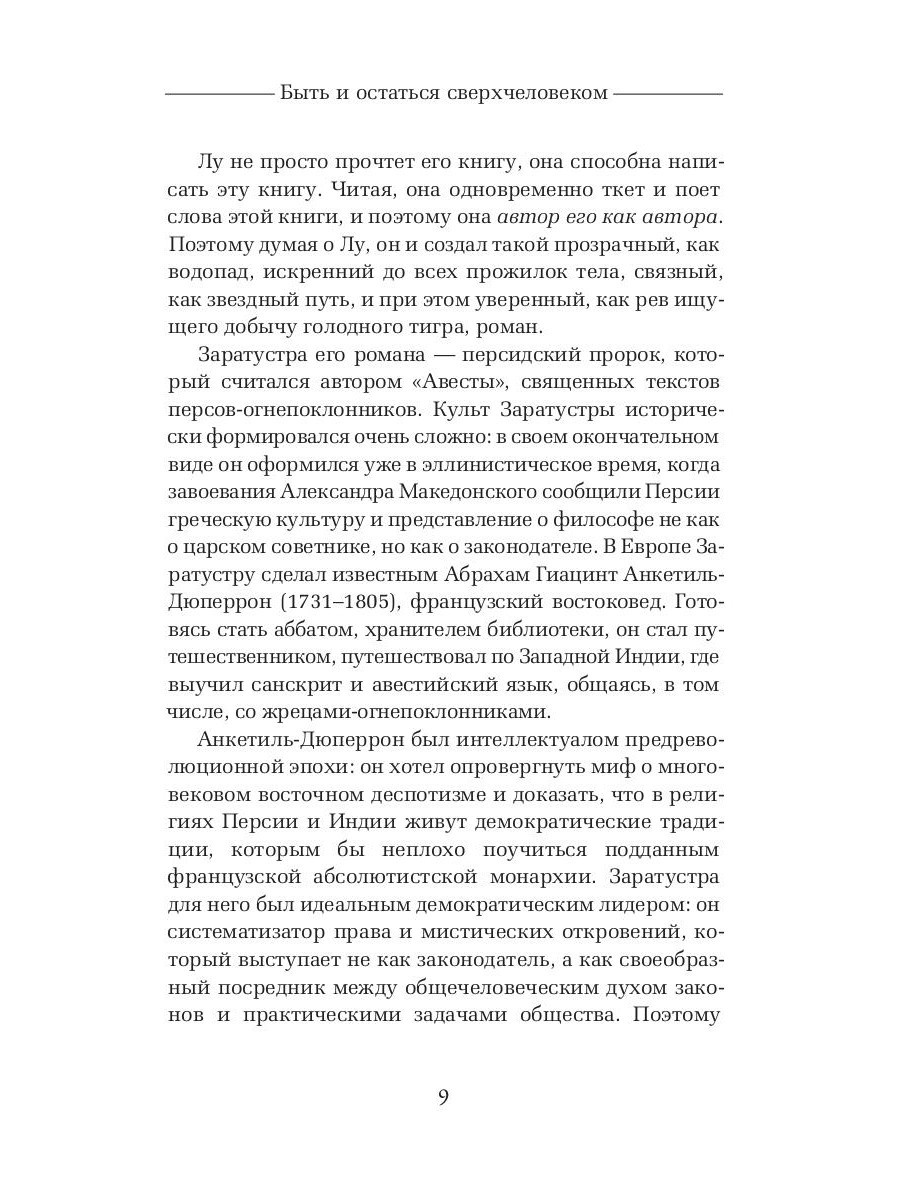 Быть и остаться сверхчеловеком

Лу не просто прочтет его книгу, она способна написать эту книгу. Читая, она одновременно ткет и поет слова этой книги, и поэтому она автор его как автора. Поэтому думая о Лу, он и создал такой прозрачный, как водопад, искренний до всех прожилок тела, связный, как звездный путь, и при этом уверенный, как рев ищущего добычу голодного тигра, роман.

Заратустра его романа — персидский пророк, который считался автором «Авесты», священных текстов персов-огнепоклонников. Культ Заратустры исторически формировался очень сложно: в своем окончательном виде он оформился уже в эллинистическое время, когда завоевания Александра Македонского сообщили Персии греческую культуру и представление о философе не как о царском советнике, но как о законодателе. В Европе Заратустру сделал известным Абрахам Гиацинт Анкетиль-Дюперрон (1731–1805), французский востоковед. Готовясь стать аббатом, хранителем библиотеки, он стал путешественником, путешествовал по Западной Индии, где выучил санскрит и авестийский язык, общаясь, в том числе, со жрецами-огнепоклонниками.

Анкетиль-Дюперрон был интеллектуалом предреволюционной эпохи: он хотел опровергнуть миф о многовековом восточном деспотизме и доказать, что в религиях Персии и Индии живут демократические традиции, которым бы неплохо поучиться подданным французской абсолютистской монархии. Заратустра для него был идеальным демократическим лидером: он систематизатор права и мистических откровений, который выступает не как законодатель, а как своеобразный посредник между общечеловеческим духом законов и практическими задачами общества. Поэтому

9